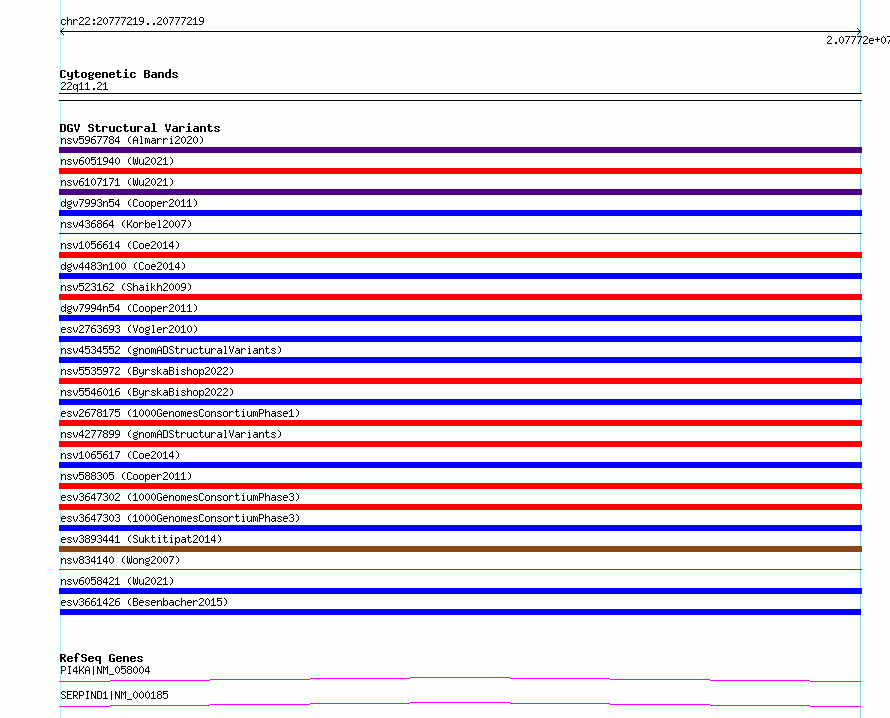 chr22:20777219..20777219

2.07772e+07

Cytogenetic Bands
22q11.21

DGV Structural Variants
nsv5967784 (Almarri2020)
nsv6051940 (Wu2021)
nsv6107171 (Wu2021)
dgv7993n54 (Cooper2011)
nsv436864 (Korbel2007)
nsv1056614 (Coe2014)
dgv4483n100 (Coe2014)
nsv523162 (Shaikh2009)
dgv7994n54 (Cooper2011)
esv2763693 (Vogler2010)
nsv4534552 (gnomADStructuralVariants)
nsv5535972 (ByrskaBishop2022)
nsv5546016 (ByrskaBishop2022)
esv2678175 (1000GenomesConsortiumPhase1)
nsv4277899 (gnomADStructuralVariants)
nsv1065617 (Coe2014)
nsv588305 (Cooper2011)
esv3647302 (1000GenomesConsortiumPhase3)
esv3647303 (1000GenomesConsortiumPhase3)
esv3893441 (Suktitipat2014)
nsv834140 (Wong2007)
nsv6058421 (Wu2021)
esv3661426 (Besenbacher2015)

RefSeq Genes
PI4KA|NM_058004
SERPIND1|NM_000185